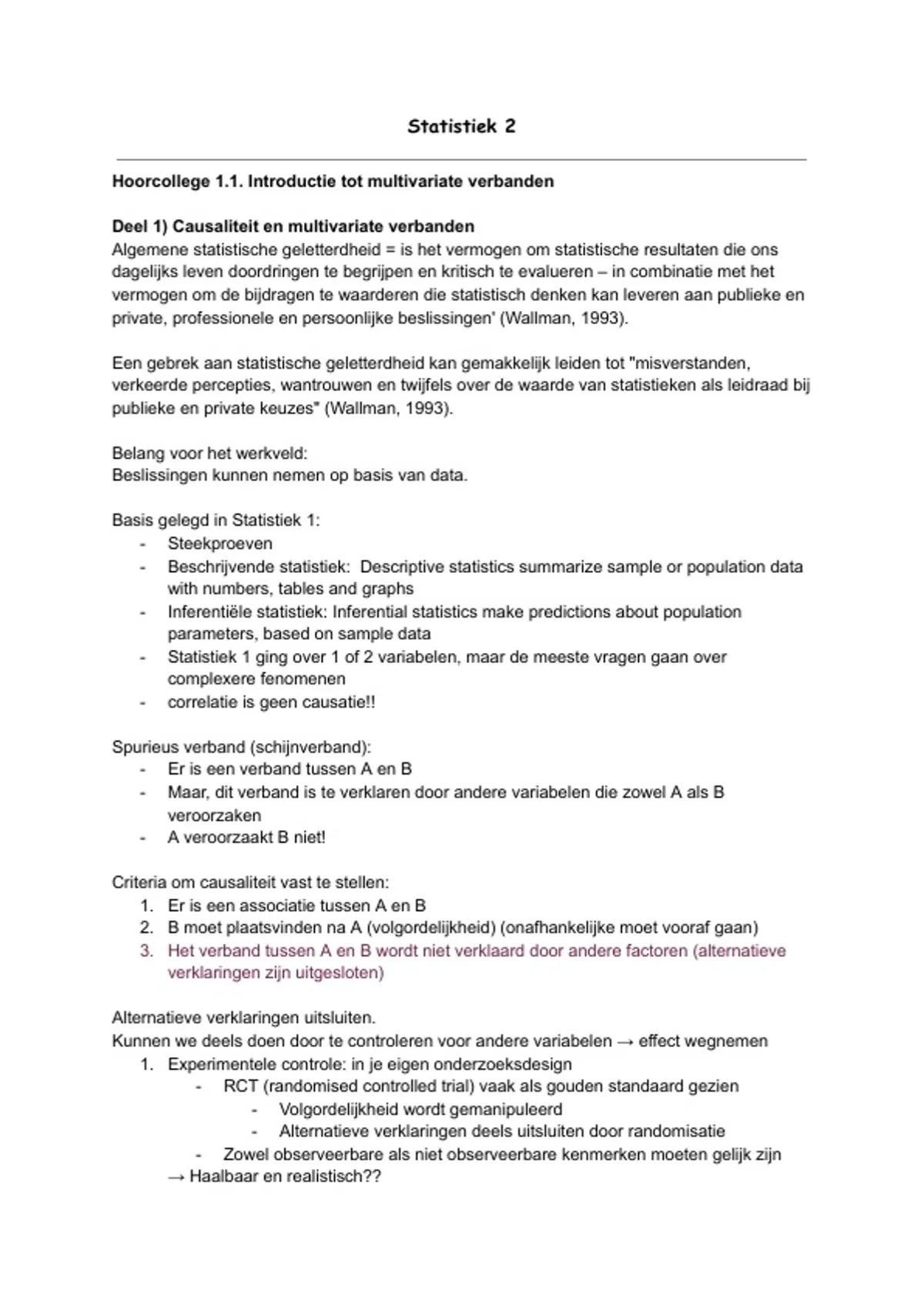 Statistiek 2

Hoorcollege 1.1. Introductie tot multivariate verbanden

Deel 1) Causaliteit en multivariate verbanden
Algemene statistische geletterdheid = is het vermogen om statistische resultaten die ons dagelijks leven doordringen te begrijpen en kritisch te evalueren – in combinatie met het vermogen om de bijdragen te waarderen die statistisch denken kan leveren aan publieke en private, professionele en persoonlijke beslissingen' (Wallman, 1993).

Een gebrek aan statistische geletterdheid kan gemakkelijk leiden tot "misverstanden, verkeerde percepties, wantrouwen en twijfels over de waarde van statistieken als leidraad bij publieke en private keuzes" (Wallman, 1993).

Belang voor het werkveld:
Beslissingen kunnen nemen op basis van data.

Basis gelegd in Statistiek 1:
- Steekproeven
- Beschrijvende statistiek: Descriptive statistics summarize sample or population data with numbers, tables and graphs
- Inferentiële statistiek: Inferential statistics make predictions about population parameters, based on sample data
- Statistiek 1 ging over 1 of 2 variabelen, maar de meeste vragen gaan over complexere fenomenen
- correlatie is geen causatie!!

Spurieus verband (schijnverband):
- Er is een verband tussen A en B
- Maar, dit verband is te verklaren door andere variabelen die zowel A als B veroorzaken
- A veroorzaakt B niet!

Criteria om causaliteit vast te stellen:
1. Er is een associatie tussen A en B
2. B moet plaatsvinden na A (volgordelijkheid) (onafhankelijke moet vooraf gaan)
3. Het verband tussen A en B wordt niet verklaard door andere factoren (alternatieve verklaringen zijn uitgesloten)

Alternatieve verklaringen uitsluiten.
Kunnen we deels doen door te controleren voor andere variabelen → effect wegnemen
1. Experimentele controle: in je eigen onderzoeksdesign
- RCT (randomised controlled trial) vaak als gouden standaard gezien
- Volgordelijkheid wordt gemanipuleerd
- Alternatieve verklaringen deels uitsluiten door randomisatie
- Zowel observeerbare als niet observeerbare kenmerken moeten gelijk zijn
→ Haalbaar en realistisch??